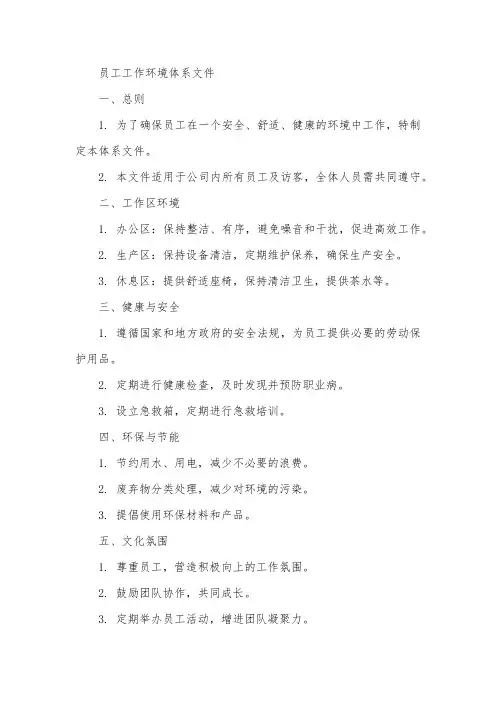 员工工作环境体系文件

一、总则

1. 为了确保员工在一个安全、舒适、健康的环境中工作，特制定本体系文件。

2. 本文件适用于公司内所有员工及访客，全体人员需共同遵守。

二、工作区环境

1. 办公区：保持整洁、有序，避免噪音和干扰，促进高效工作。

2. 生产区：保持设备清洁，定期维护保养，确保生产安全。

3. 休息区：提供舒适座椅，保持清洁卫生，提供茶水等。

三、健康与安全

1. 遵循国家和地方政府的安全法规，为员工提供必要的劳动保护用品。

2. 定期进行健康检查，及时发现并预防职业病。

3. 设立急救箱，定期进行急救培训。

四、环保与节能

1. 节约用水、用电，减少不必要的浪费。

2. 废弃物分类处理，减少对环境的污染。

3. 提倡使用环保材料和产品。

五、文化氛围

1. 尊重员工，营造积极向上的工作氛围。

2. 鼓励团队协作，共同成长。

3. 定期举办员工活动，增进团队凝聚力。